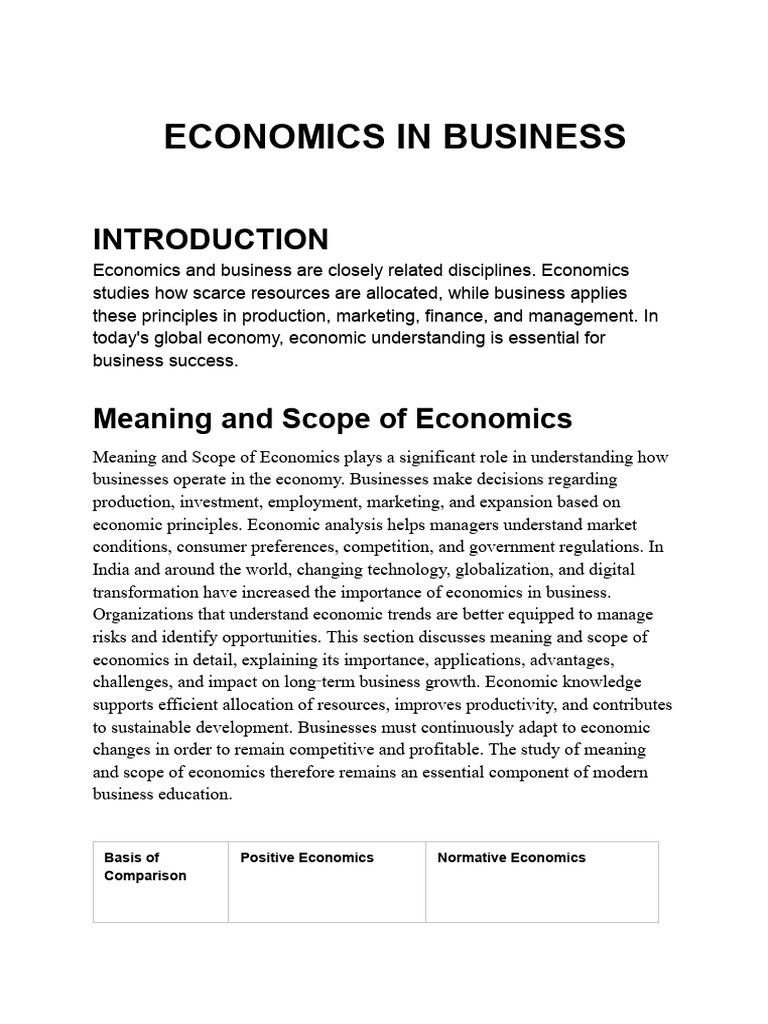 ECONOMICS IN BUSINESS

INTRODUCTION

Economics and business are closely related disciplines. Economics studies how scarce resources are allocated, while business applies these principles in production, marketing, finance, and management. In today's global economy, economic understanding is essential for business success.

Meaning and Scope of Economics

Meaning and Scope of Economics plays a significant role in understanding how businesses operate in the economy. Businesses make decisions regarding production, investment, employment, marketing, and expansion based on economic principles. Economic analysis helps managers understand market conditions, consumer preferences, competition, and government regulations. In India and around the world, changing technology, globalization, and digital transformation have increased the importance of economics in business. Organizations that understand economic trends are better equipped to manage risks and identify opportunities. This section discusses meaning and scope of economics in detail, explaining its importance, applications, advantages, challenges, and impact on long-term business growth. Economic knowledge supports efficient allocation of resources, improves productivity, and contributes to sustainable development. Businesses must continuously adapt to economic changes in order to remain competitive and profitable. The study of meaning and scope of economics therefore remains an essential component of modern business education.

| Basis of Comparison | Positive Economics | Normative Economics |
|---|---|---|